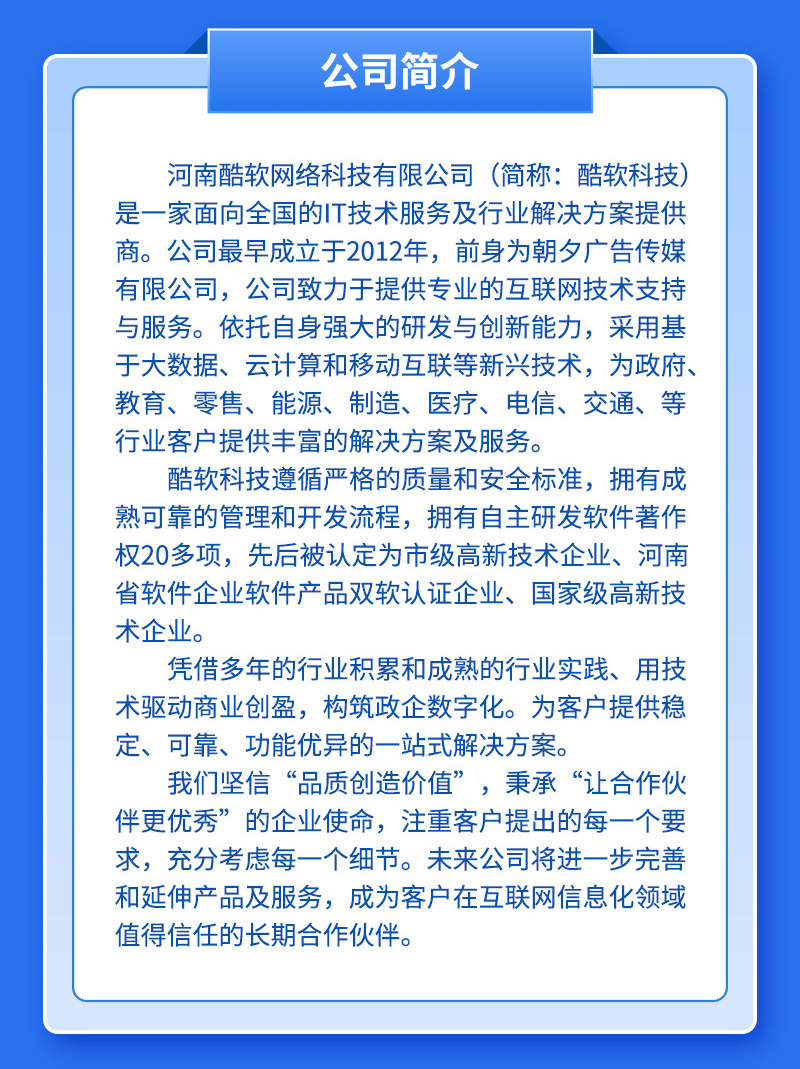 公司简介

河南酷软网络科技有限公司（简称：酷软科技）是一家面向全国的IT技术服务及行业解决方案提供商。公司最早成立于2012年，前身为朝夕广告传媒有限公司，公司致力于提供专业的互联网技术支持与服务。依托自身强大的研发与创新能力，采用基于大数据、云计算和移动互联等新兴技术，为政府、教育、零售、能源、制造、医疗、电信、交通、等行业客户提供丰富的解决方案及服务。

酷软科技遵循严格的质量和安全标准，拥有成熟可靠的管理和开发流程，拥有自主研发软件著作权20多项，先后被认定为市级高新技术企业、河南省软件企业软件产品双软认证企业、国家级高新技术企业。

凭借多年的行业积累和成熟的行业实践、用技术驱动商业创盈，构筑政企数字化。为客户提供稳定、可靠、功能优异的一站式解决方案。

我们坚信“品质创造价值”，秉承“让合作伙伴更优秀”的企业使命，注重客户提出的每一个要求，充分考虑每一个细节。未来公司将进一步完善和延伸产品及服务，成为客户在互联网信息化领域值得信任的长期合作伙伴。